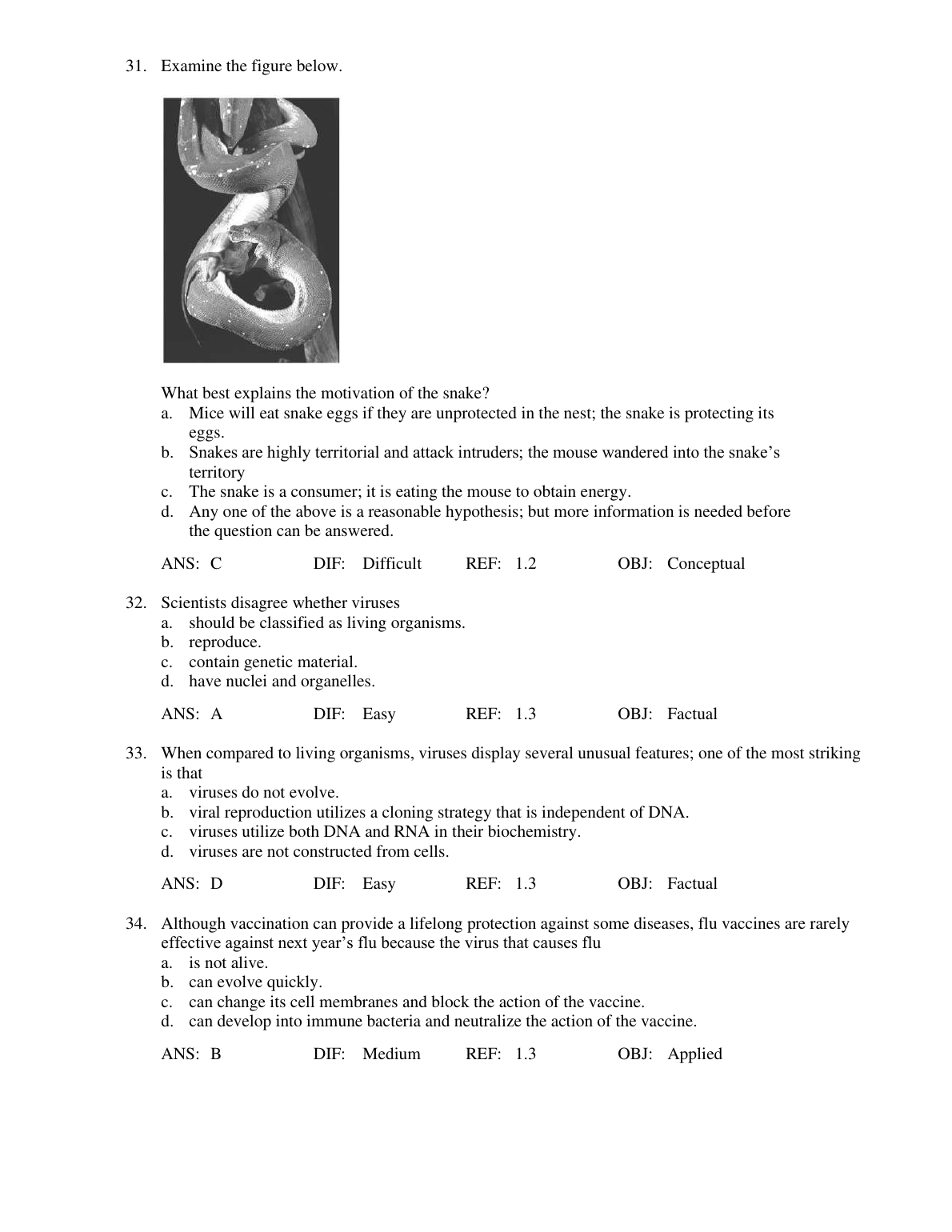 31. Examine the figure below.

What best explains the motivation of the snake?
a. Mice will eat snake eggs if they are unprotected in the nest; the snake is protecting its eggs.
b. Snakes are highly territorial and attack intruders; the mouse wandered into the snake’s territory
c. The snake is a consumer; it is eating the mouse to obtain energy.
d. Any one of the above is a reasonable hypothesis; but more information is needed before the question can be answered.

ANS: C DIF: Difficult REF: 1.2 OBJ: Conceptual

32. Scientists disagree whether viruses
a. should be classified as living organisms.
b. reproduce.
c. contain genetic material.
d. have nuclei and organelles.

ANS: A DIF: Easy REF: 1.3 OBJ: Factual

33. When compared to living organisms, viruses display several unusual features; one of the most striking is that
a. viruses do not evolve.
b. viral reproduction utilizes a cloning strategy that is independent of DNA.
c. viruses utilize both DNA and RNA in their biochemistry.
d. viruses are not constructed from cells.

ANS: D DIF: Easy REF: 1.3 OBJ: Factual

34. Although vaccination can provide a lifelong protection against some diseases, flu vaccines are rarely effective against next year’s flu because the virus that causes flu
a. is not alive.
b. can evolve quickly.
c. can change its cell membranes and block the action of the vaccine.
d. can develop into immune bacteria and neutralize the action of the vaccine.

ANS: B DIF: Medium REF: 1.3 OBJ: Applied